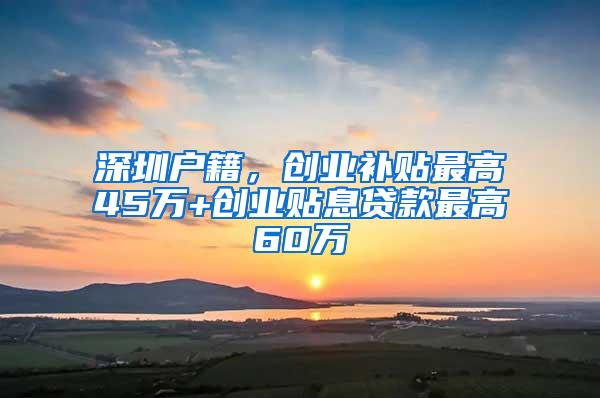 深圳户籍，创业补贴最高45万+创业贴息贷款最高60万